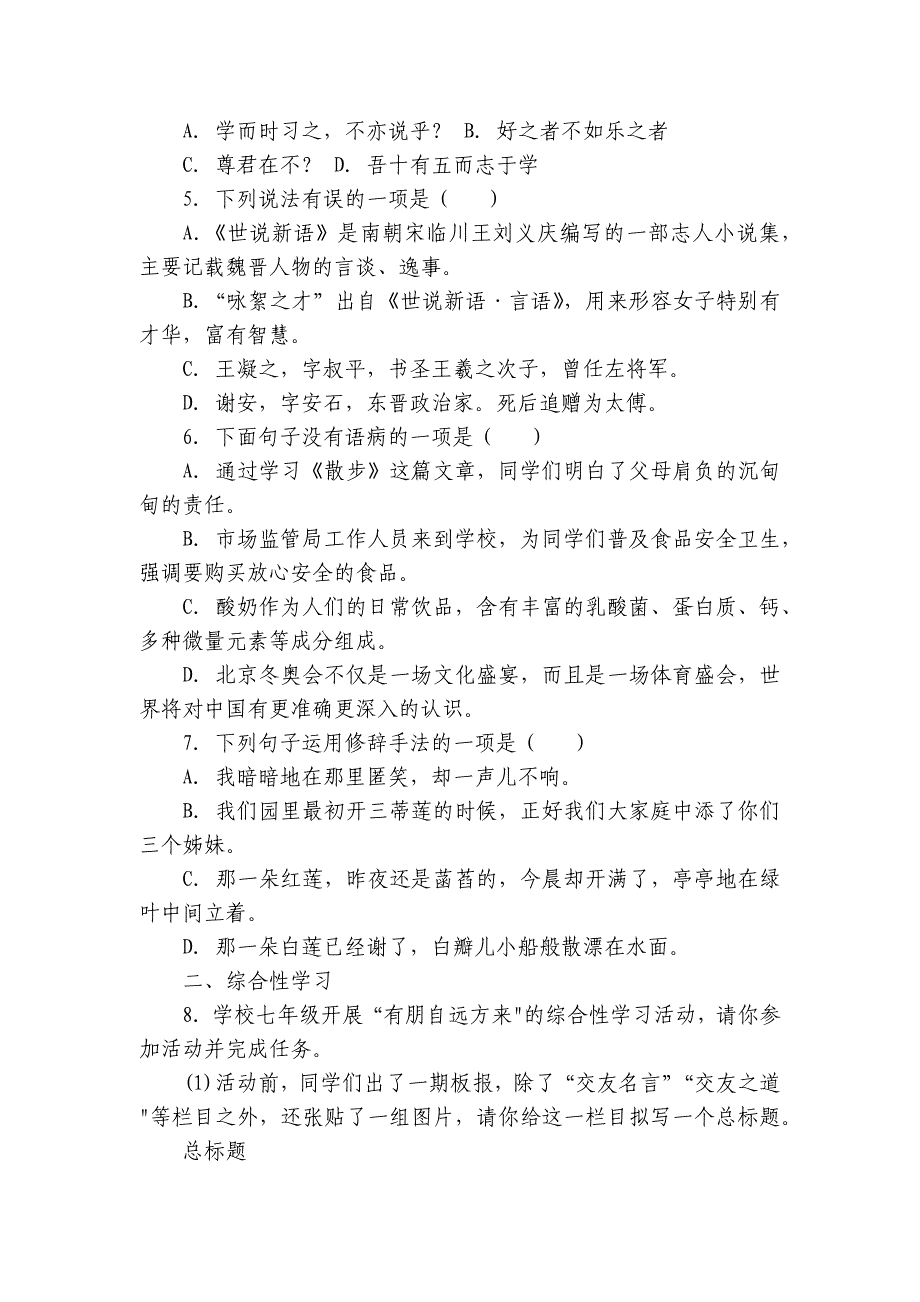 A. 学而时习之，不亦说乎？ B. 好之者不如乐之者

C. 尊君在不？ D. 吾十有五而志于学

5. 下列说法有误的一项是（　　）

A.《世说新语》是南朝宋临川王刘义庆编写的一部志人小说集，主要记载魏晋人物的言谈、逸事。

B.“咏絮之才”出自《世说新语·言语》，用来形容女子特别有才华，富有智慧。

C. 王凝之，字叔平，书圣王羲之次子，曾任左将军。

D. 谢安，字安石，东晋政治家。死后追赠为太傅。

6. 下面句子没有语病的一项是（　　）

A. 通过学习《散步》这篇文章，同学们明白了父母肩负的沉甸甸的责任。

B. 市场监管局工作人员来到学校，为同学们普及食品安全卫生，强调要购买放心安全的食品。

C. 酸奶作为人们的日常饮品，含有丰富的乳酸菌、蛋白质、钙、多种微量元素等成分组成。

D. 北京冬奥会不仅是一场文化盛宴，而且是一场体育盛会，世界将对中国有更准确更深入的认识。

7. 下列句子运用修辞手法的一项是（　　）

A. 我暗暗地在那里匿笑，却一声儿不响。

B. 我们园里最初开三蒂莲的时候，正好我们大家庭中添了你们三个姊妹。

C. 那一朵红莲，昨夜还是菡萏的，今晨却开满了，亭亭地在绿叶中间立着。

D. 那一朵白莲已经谢了，白瓣儿小船般散漂在水面。

二、综合性学习

8. 学校七年级开展“有朋自远方来"的综合性学习活动，请你参加活动并完成任务。

(1)活动前，同学们出了一期板报，除了“交友名言”“交友之道"等栏目之外，还张贴了一组图片，请你给这一栏目拟写一个总标题。

总标题